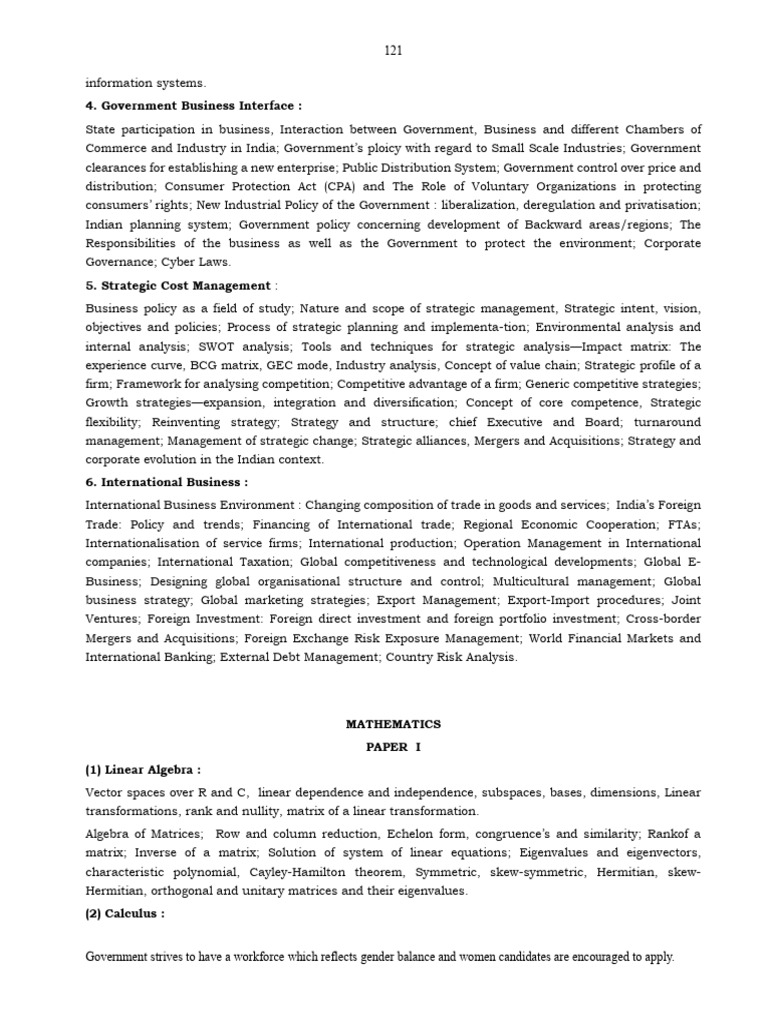 121

information systems.

4. Government Business Interface :

State participation in business, Interaction between Government, Business and different Chambers of Commerce and Industry in India; Government's ploicy with regard to Small Scale Industries; Government clearances for establishing a new enterprise; Public Distribution System; Government control over price and distribution; Consumer Protection Act (CPA) and The Role of Voluntary Organizations in protecting consumers' rights; New Industrial Policy of the Government : liberalization, deregulation and privatisation; Indian planning system; Government policy concerning development of Backward areas/regions; The Responsibilities of the business as well as the Government to protect the environment; Corporate Governance; Cyber Laws.

5. Strategic Cost Management :

Business policy as a field of study; Nature and scope of strategic management, Strategic intent, vision, objectives and policies; Process of strategic planning and implementa-tion; Environmental analysis and internal analysis; SWOT analysis; Tools and techniques for strategic analysis—Impact matrix: The experience curve, BCG matrix, GEC mode, Industry analysis, Concept of value chain; Strategic profile of a firm; Framework for analysing competition; Competitive advantage of a firm; Generic competitive strategies; Growth strategies—expansion, integration and diversification; Concept of core competence, Strategic flexibility; Reinventing strategy; Strategy and structure; chief Executive and Board; turnaround management; Management of strategic change; Strategic alliances, Mergers and Acquisitions; Strategy and corporate evolution in the Indian context.

6. International Business :

International Business Environment : Changing composition of trade in goods and services; India's Foreign Trade: Policy and trends; Financing of International trade; Regional Economic Cooperation; FTAs; Internationalisation of service firms; International production; Operation Management in International companies; International Taxation; Global competitiveness and technological developments; Global E-Business; Designing global organisational structure and control; Multicultural management; Global business strategy; Global marketing strategies; Export Management; Export-Import procedures; Joint Ventures; Foreign Investment: Foreign direct investment and foreign portfolio investment; Cross-border Mergers and Acquisitions; Foreign Exchange Risk Exposure Management; World Financial Markets and International Banking; External Debt Management; Country Risk Analysis.

MATHEMATICS

PAPER I

(1) Linear Algebra :

Vector spaces over R and C, linear dependence and independence, subspaces, bases, dimensions, Linear transformations, rank and nullity, matrix of a linear transformation.

Algebra of Matrices; Row and column reduction, Echelon form, congruence's and similarity; Rankof a matrix; Inverse of a matrix; Solution of system of linear equations; Eigenvalues and eigenvectors, characteristic polynomial, Cayley-Hamilton theorem, Symmetric, skew-symmetric, Hermitian, skew-Hermitian, orthogonal and unitary matrices and their eigenvalues.

(2) Calculus :

Government strives to have a workforce which reflects gender balance and women candidates are encouraged to apply.